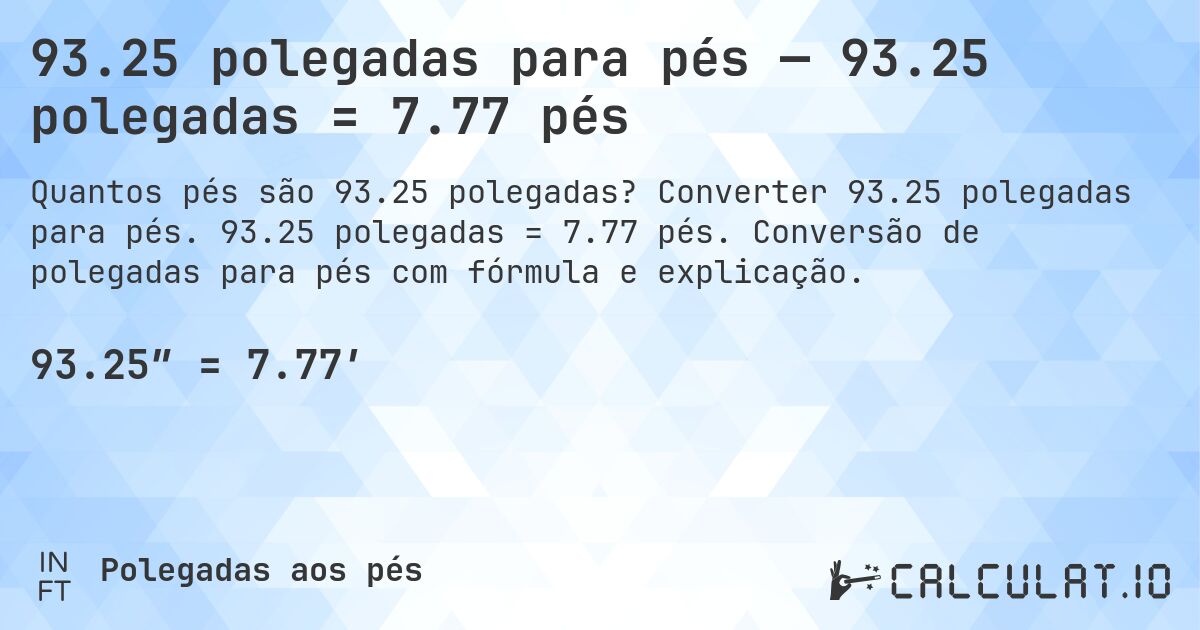 93.25 polegadas para pés — 93.25 polegadas = 7.77 pés

Quantos pés são 93.25 polegadas? Converter 93.25 polegadas para pés. 93.25 polegadas = 7.77 pés. Conversão de polegadas para pés com fórmula e explicação.

93.25″ = 7.77′

IN
FT
Polegadas aos pés

CALCULAT.IO